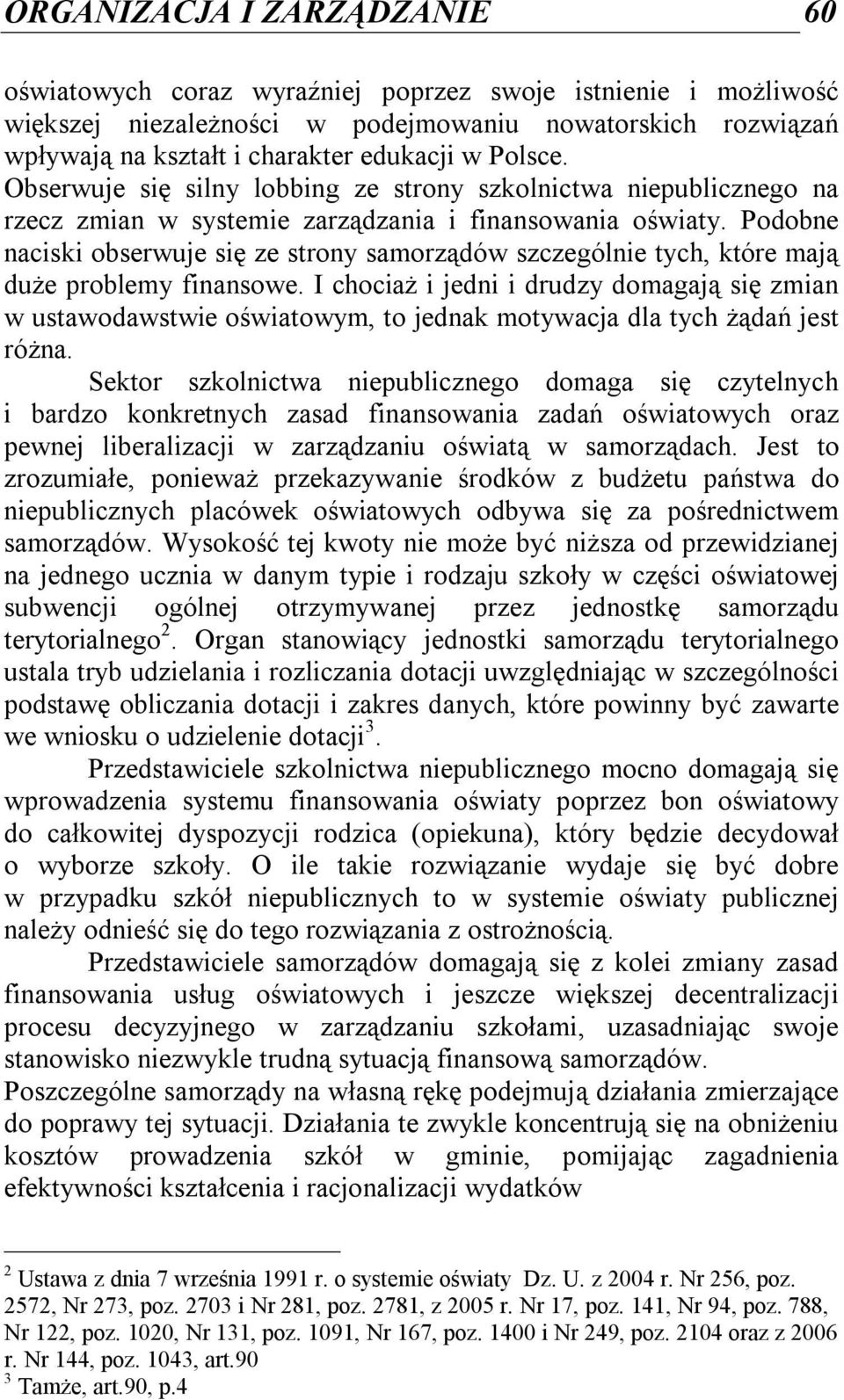 ORGANIZACJA I ZARZĄDZANIE 60

oświatowych coraz wyraźniej poprzez swoje istnienie i możliwość większej niezależności w podejmowaniu nowatorskich rozwiązań wpływają na kształt i charakter edukacji w Polsce. Obserwuje się silny lobbing ze strony szkolnictwa niepublicznego na rzecz zmian w systemie zarządzania i finansowania oświaty. Podobne naciski obserwuje się ze strony samorządów szczególnie tych, które mają duże problemy finansowe. I chociaż i jedni i drudzy domagają się zmian w ustawodawstwie oświatowym, to jednak motywacja dla tych żądań jest różna.

Sektor szkolnictwa niepublicznego domaga się czytelnych i bardzo konkretnych zasad finansowania zadań oświatowych oraz pewnej liberalizacji w zarządzaniu oświatą w samorządach. Jest to zrozumiałe, ponieważ przekazywanie środków z budżetu państwa do niepublicznych placówek oświatowych odbywa się za pośrednictwem samorządów. Wysokość tej kwoty nie może być niższa od przewidzianej na jednego ucznia w danym typie i rodzaju szkoły w części oświatowej subwencji ogólnej otrzymywanej przez jednostkę samorządu terytorialnego$^2$. Organ stanowiący jednostki samorządu terytorialnego ustala tryb udzielania i rozliczania dotacji uwzględniając w szczególności podstawę obliczania dotacji i zakres danych, które powinny być zawarte we wniosku o udzielenie dotacji$^3$.

Przedstawiciele szkolnictwa niepublicznego mocno domagają się wprowadzenia systemu finansowania oświaty poprzez bon oświatowy do całkowitej dyspozycji rodzica (opiekuna), który będzie decydował o wyborze szkoły. O ile takie rozwiązanie wydaje się być dobre w przypadku szkół niepublicznych to w systemie oświaty publicznej należy odnieść się do tego rozwiązania z ostrożnością.

Przedstawiciele samorządów domagają się z kolei zmiany zasad finansowania usług oświatowych i jeszcze większej decentralizacji procesu decyzyjnego w zarządzaniu szkołami, uzasadniając swoje stanowisko niezwykle trudną sytuacją finansową samorządów. Poszczególne samorządy na własną rękę podejmują działania zmierzające do poprawy tej sytuacji. Działania te zwykle koncentrują się na obniżeniu kosztów prowadzenia szkół w gminie, pomijając zagadnienia efektywności kształcenia i racjonalizacji wydatków

$^2$ Ustawa z dnia 7 września 1991 r. o systemie oświaty Dz. U. z 2004 r. Nr 256, poz. 2572, Nr 273, poz. 2703 i Nr 281, poz. 2781, z 2005 r. Nr 17, poz. 141, Nr 94, poz. 788, Nr 122, poz. 1020, Nr 131, poz. 1091, Nr 167, poz. 1400 i Nr 249, poz. 2104 oraz z 2006 r. Nr 144, poz. 1043, art.90
$^3$ Tamże, art.90, p.4